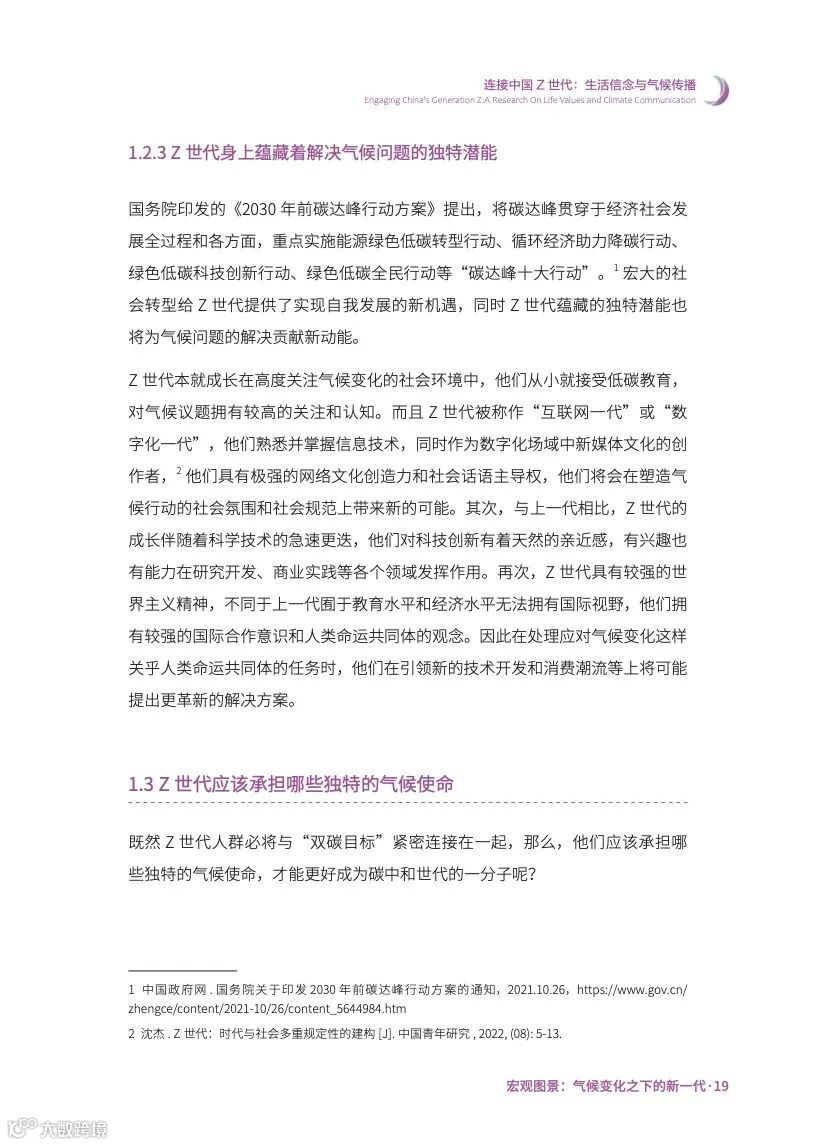 连接中国 Z 世代：生活信念与气候传播
Engaging China's Generation Z:A Research On Life Values and Climate Communication

1.2.3 Z 世代身上蕴藏着解决气候问题的独特潜能

国务院印发的《2030 年前碳达峰行动方案》提出，将碳达峰贯穿于经济社会发展全过程和各方面，重点实施能源绿色低碳转型行动、循环经济助力降碳行动、绿色低碳科技创新行动、绿色低碳全民行动等“碳达峰十大行动”。$^1$ 宏大的社会转型给 Z 世代提供了实现自我发展的新机遇，同时 Z 世代蕴藏的独特潜能也将为气候问题的解决贡献新动能。

Z 世代本就成长在高度关注气候变化的社会环境中，他们从小就接受低碳教育，对气候议题拥有较高的关注和认知。而且 Z 世代被称作“互联网一代”或“数字化一代”，他们熟悉并掌握信息技术，同时作为数字化场域中新媒体文化的创作者，$^2$ 他们具有极强的网络文化创造力和社会话语主导权，他们将会在塑造气候行动的社会氛围和社会规范上带来新的可能。其次，与上一代相比，Z 世代的成长伴随着科学技术的急速更迭，他们对科技创新有着天然的亲近感，有兴趣也有能力在研究开发、商业实践等各个领域发挥作用。再次，Z 世代具有较强的世界主义精神，不同于上一代囿于教育水平和经济水平无法拥有国际视野，他们拥有较强的国际合作意识和人类命运共同体的观念。因此在处理应对气候变化这样关乎人类命运共同体的任务时，他们在引领新的技术开发和消费潮流等上将可能提出更革新的解决方案。

1.3 Z 世代应该承担哪些独特的气候使命

既然 Z 世代人群必将与“双碳目标”紧密连接在一起，那么，他们应该承担哪些独特的气候使命，才能更好成为碳中和世代的一分子呢？

1 中国政府网 . 国务院关于印发 2030 年前碳达峰行动方案的通知，2021.10.26，https://www.gov.cn/zhengce/content/2021-10/26/content_5644984.htm

2 沈杰 . Z 世代：时代与社会多重规定性的建构 [J]. 中国青年研究 , 2022, (08): 5-13.

宏观图景：气候变化之下的新一代 · 19

大数跨境